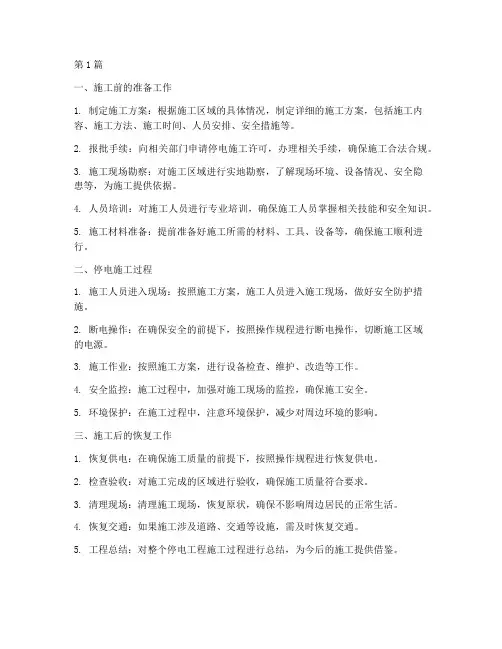 第1篇

一、施工前的准备工作

1. 制定施工方案：根据施工区域的具体情况，制定详细的施工方案，包括施工内容、施工方法、施工时间、人员安排、安全措施等。

2. 报批手续：向相关部门申请停电施工许可，办理相关手续，确保施工合法合规。

3. 施工现场勘察：对施工区域进行实地勘察，了解现场环境、设备情况、安全隐患等，为施工提供依据。

4. 人员培训：对施工人员进行专业培训，确保施工人员掌握相关技能和安全知识。

5. 施工材料准备：提前准备好施工所需的材料、工具、设备等，确保施工顺利进行。

二、停电施工过程

1. 施工人员进入现场：按照施工方案，施工人员进入施工现场，做好安全防护措施。

2. 断电操作：在确保安全的前提下，按照操作规程进行断电操作，切断施工区域的电源。

3. 施工作业：按照施工方案，进行设备检查、维护、改造等工作。

4. 安全监控：施工过程中，加强对施工现场的监控，确保施工安全。

5. 环境保护：在施工过程中，注意环境保护，减少对周边环境的影响。

三、施工后的恢复工作

1. 恢复供电：在确保施工质量的前提下，按照操作规程进行恢复供电。

2. 检查验收：对施工完成的区域进行验收，确保施工质量符合要求。

3. 清理现场：清理施工现场，恢复原状，确保不影响周边居民的正常生活。

4. 恢复交通：如果施工涉及道路、交通等设施，需及时恢复交通。

5. 工程总结：对整个停电工程施工过程进行总结，为今后的施工提供借鉴。